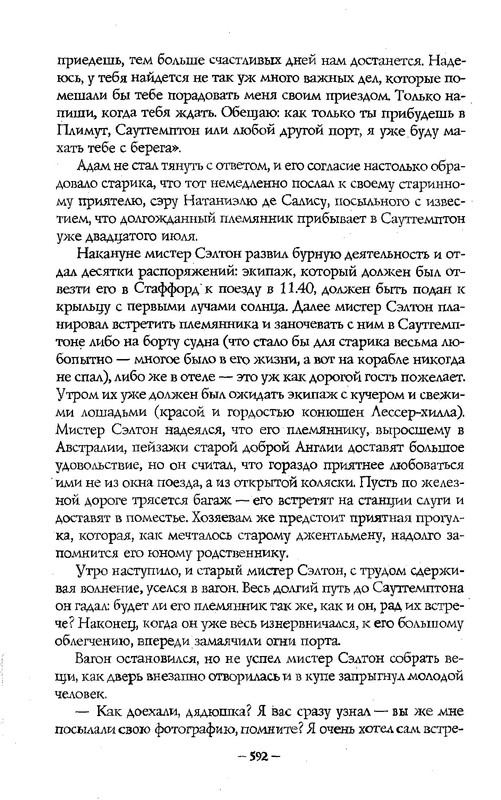 приедешь, тем больше счастливых дней нам достанется. Надеюсь, у тебя найдется не так уж много важных дел, которые помешали бы тебе порадовать меня своим приездом. Только напиши, когда тебя ждать. Обещаю: как только ты прибудешь в Плимут, Саутгемптон или любой другой порт, я уже буду махать тебе с берега».

Адам не стал тянуть с ответом, и его согласие настолько обрадовало старика, что тот немедленно послал к своему старинному приятелю, сэру Натаниэлю де Салису, посыльного с известием, что долгожданный племянник прибывает в Саутгемптон уже двадцатого июля.

Накануне мистер Сэлтон развил бурную деятельность и отдал десятки распоряжений: экипаж, который должен был отвезти его в Стаффорд к поезду в 11.40, должен быть подан к крыльцу с первыми лучами солнца. Далее мистер Сэлтон планировал встретить племянника и заночевать с ним в Саутгемптоне либо на борту судна (что стало бы для старика весьма любопытно — многое было в его жизни, а вот на корабле никогда не спал), либо же в отеле — это уж как дорогой гость пожелает. Утром их уже должен был ожидать экипаж с кучером и свежими лошадьми (красой и гордостью конюшен Лессер-хилла). Мистер Сэлтон надеялся, что его племяннику, выросшему в Австралии, пейзажи старой доброй Англии доставят большое удовольствие, но он считал, что гораздо приятнее любоваться ими не из окна поезда, а из открытой коляски. Пусть по железной дороге трясется багаж — его встретят на станции слуги и доставят в поместье. Хозяевам же предстоит приятная прогулка, которая, как мечталось старому джентльмену, надолго запомнится его юному родственнику.

Утро наступило, и старый мистер Сэлтон, с трудом сдерживая волнение, уселся в вагон. Весь долгий путь до Саутгемптона он гадал: будет ли его племянник так же, как и он, рад их встрече? Наконец, когда он уже весь изнервничался, к его большому облегчению, впереди замаячили огни порта.

Вагон остановился, но не успел мистер Сэлтон собрать вещи, как дверь внезапно отворилась и в купе запрыгнул молодой человек.

— Как доехали, дядюшка? Я вас сразу узнал — вы же мне посылали свою фотографию, помните? Я очень хотел сам встре-

— 592 —